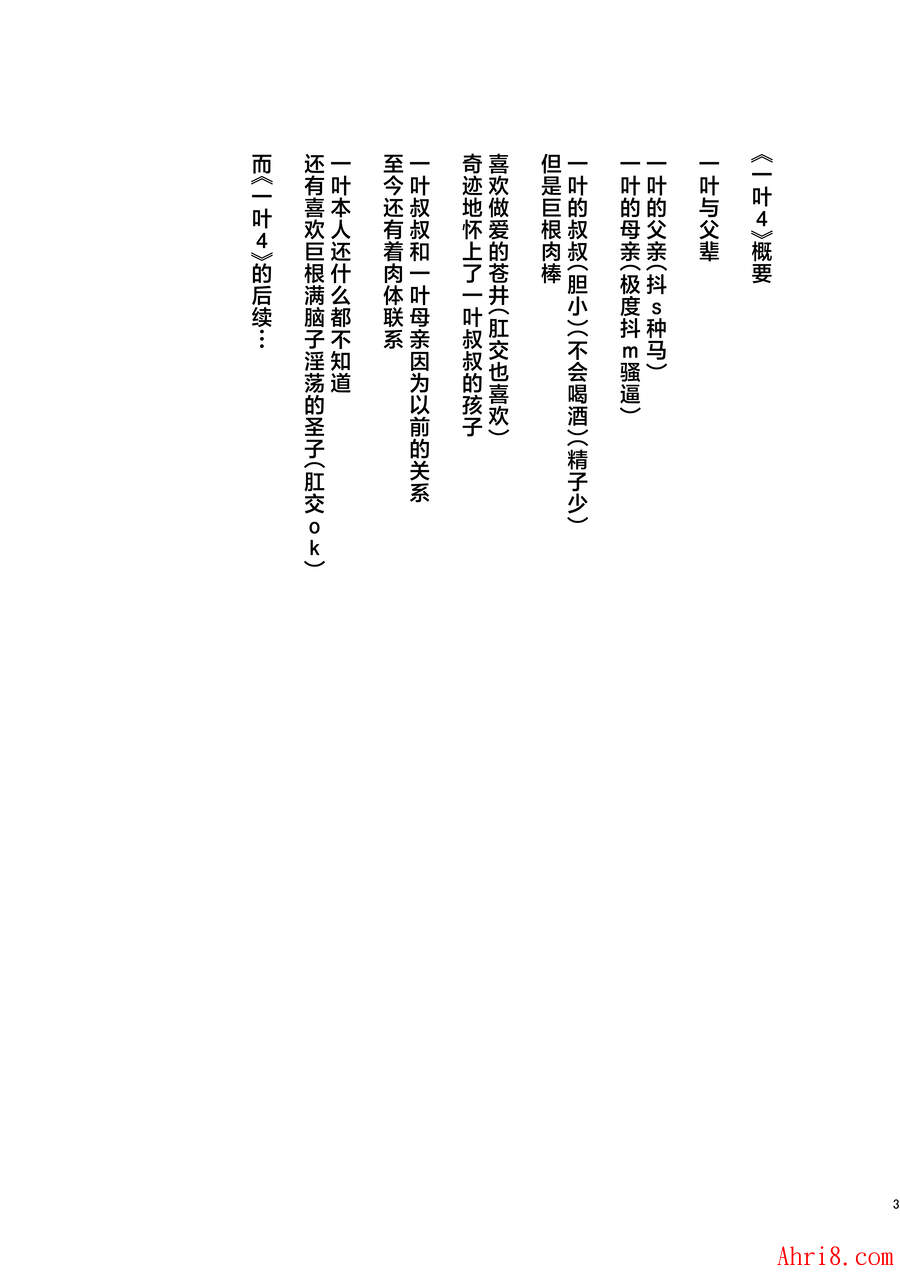 《一叶4》概要

一叶与父辈

一叶的父亲(抖s种马)
一叶的母亲(极度抖m骚逼)

一叶的叔叔(胆小)(不会喝酒)(精子少)
但是巨根肉棒

喜欢做爱的苍井(肛交也喜欢)
奇迹地怀上了一叶叔叔的孩子

一叶叔叔和一叶母亲因为以前的关系
至今还有着肉体联系

一叶本人还什么都不知道
还有喜欢巨根满脑子淫荡的圣子(肛交ok)

而《一叶4》的后续…

3

Ahri8.com